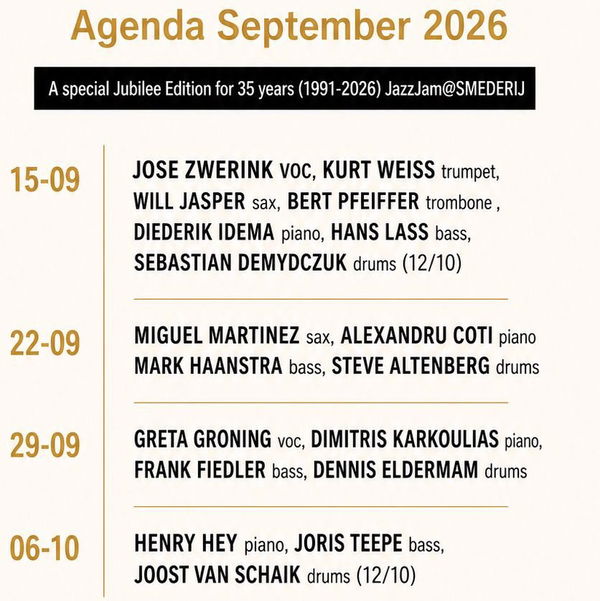 Agenda September 2026

A special Jubilee Edition for 35 years (1991-2026) JazzJam@SMEDERIJ

15-09

JOSE ZWERINK voc, KURT WEISS trumpet, WILL JASPER sax, BERT PFEIFFER trombone , DIEDERIK IDEMA piano, HANS LASS bass, SEBASTIAN DEMYDCZUK drums (12/10)

22-09

MIGUEL MARTINEZ sax, ALEXANDRU COTI piano MARK HAANSTRA bass, STEVE ALTENBERG drums

29-09

GRETA GRONING voc, DIMITRIS KARKOULIAS piano, FRANK FIEDLER bass, DENNIS ELDERMAM drums

06-10

HENRY HEY piano, JORIS TEEPE bass, JOOST VAN SCHAIK drums (12/10)